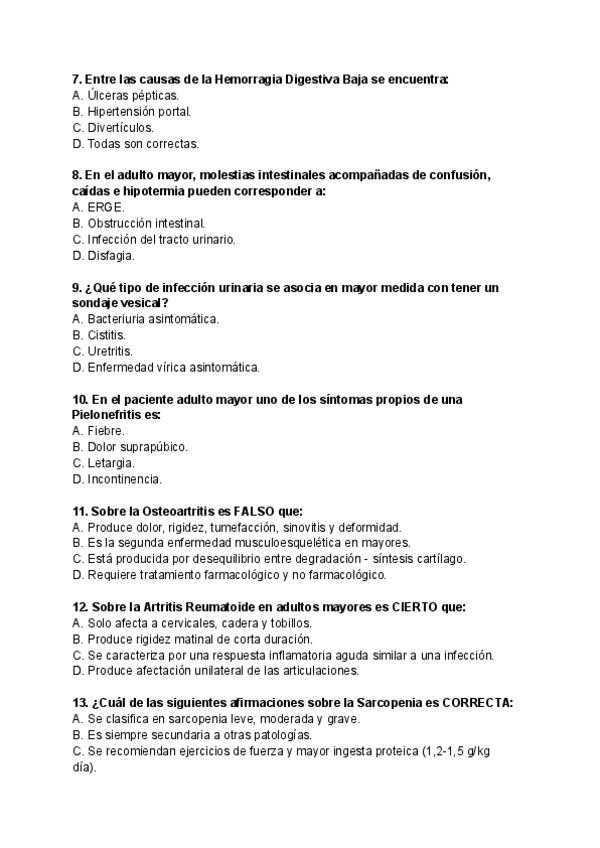 7. Entre las causas de la Hemorragia Digestiva Baja se encuentra:
A. Úlceras pépticas.
B. Hipertensión portal.
C. Divertículos.
D. Todas son correctas.

8. En el adulto mayor, molestias intestinales acompañadas de confusión, caídas e hipotermia pueden corresponder a:
A. ERGE.
B. Obstrucción intestinal.
C. Infección del tracto urinario.
D. Disfagia.

9. ¿Qué tipo de infección urinaria se asocia en mayor medida con tener un sondaje vesical?
A. Bacteriuria asintomática.
B. Cistitis.
C. Uretritis.
D. Enfermedad vírica asintomática.

10. En el paciente adulto mayor uno de los síntomas propios de una Pielonefritis es:
A. Fiebre.
B. Dolor suprapúbico.
C. Letargia.
D. Incontinencia.

11. Sobre la Osteoartritis es FALSO que:
A. Produce dolor, rigidez, tumefacción, sinovitis y deformidad.
B. Es la segunda enfermedad musculoesquelética en mayores.
C. Está producida por desequilibrio entre degradación - síntesis cartílago.
D. Requiere tratamiento farmacológico y no farmacológico.

12. Sobre la Artritis Reumatoide en adultos mayores es CIERTO que:
A. Solo afecta a cervicales, cadera y tobillos.
B. Produce rigidez matinal de corta duración.
C. Se caracteriza por una respuesta inflamatoria aguda similar a una infección.
D. Produce afectación unilateral de las articulaciones.

13. ¿Cuál de las siguientes afirmaciones sobre la Sarcopenia es CORRECTA:
A. Se clasifica en sarcopenia leve, moderada y grave.
B. Es siempre secundaria a otras patologías.
C. Se recomiendan ejercicios de fuerza y mayor ingesta proteica (1,2-1,5 g/kg día).